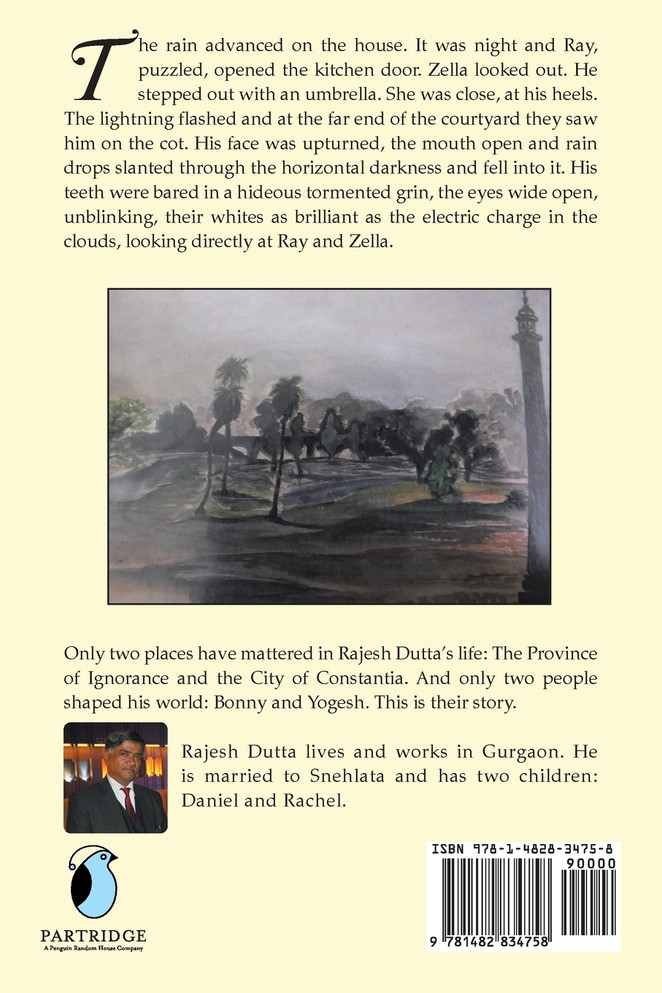 The rain advanced on the house. It was night and Ray, puzzled, opened the kitchen door. Zella looked out. He stepped out with an umbrella. She was close, at his heels. The lightning flashed and at the far end of the courtyard they saw him on the cot. His face was upturned, the mouth open and rain drops slanted through the horizontal darkness and fell into it. His teeth were bared in a hideous tormented grin, the eyes wide open, unblinking, their whites as brilliant as the electric charge in the clouds, looking directly at Ray and Zella.

Only two places have mattered in Rajesh Dutta's life: The Province of Ignorance and the City of Constantia. And only two people shaped his world: Bonny and Yogesh. This is their story.

Rajesh Dutta lives and works in Gurgaon. He is married to Snehlata and has two children: Daniel and Rachel.

PARTRIDGE
A Penguin Random House Company

ISBN 978-1-4828-3475-8
90000
9 781482 834758